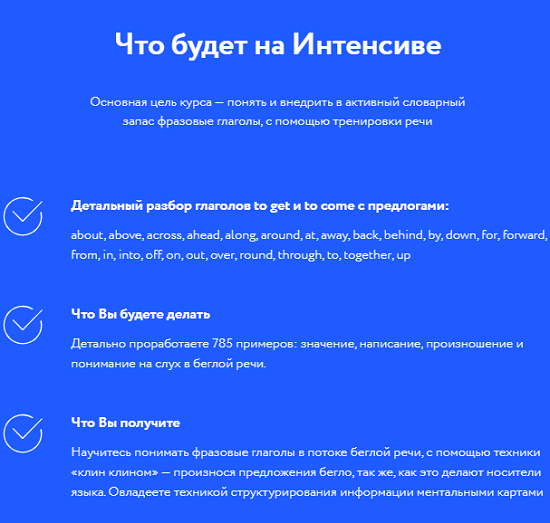 Что будет на Интенсиве

Основная цель курса — понять и внедрить в активный словарный запас фразовые глаголы, с помощью тренировки речи

Детальный разбор глаголов to get и to come с предлогами:

about, above, across, ahead, along, around, at, away, back, behind, by, down, for, forward, from, in, into, off, on, out, over, round, through, to, together, up

Что Вы будете делать

Детально проработаете 785 примеров: значение, написание, произношение и понимание на слух в беглой речи.

Что Вы получите

Научитесь понимать фразовые глаголы в потоке беглой речи, с помощью техники «клин клином» — произнося предложения бегло, так же, как это делают носители языка. Овладеете техникой структурирования информации ментальными картами